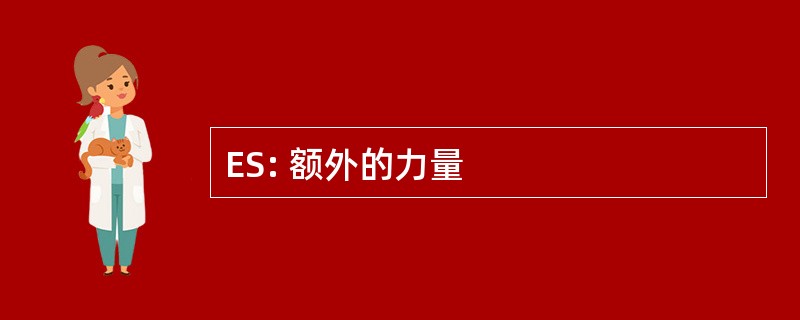 ES: 额外的力量